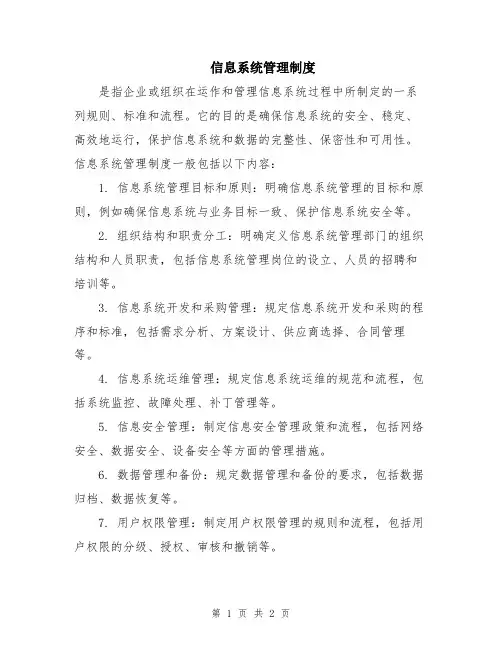 信息系统管理制度

是指企业或组织在运作和管理信息系统过程中所制定的一系列规则、标准和流程。它的目的是确保信息系统的安全、稳定、高效地运行，保护信息系统和数据的完整性、保密性和可用性。信息系统管理制度一般包括以下内容：

1. 信息系统管理目标和原则：明确信息系统管理的目标和原则，例如确保信息系统与业务目标一致、保护信息系统安全等。

2. 组织结构和职责分工：明确定义信息系统管理部门的组织结构和人员职责，包括信息系统管理岗位的设立、人员的招聘和培训等。

3. 信息系统开发和采购管理：规定信息系统开发和采购的程序和标准，包括需求分析、方案设计、供应商选择、合同管理等。

4. 信息系统运维管理：规定信息系统运维的规范和流程，包括系统监控、故障处理、补丁管理等。

5. 信息安全管理：制定信息安全管理政策和流程，包括网络安全、数据安全、设备安全等方面的管理措施。

6. 数据管理和备份：规定数据管理和备份的要求，包括数据归档、数据恢复等。

7. 用户权限管理：制定用户权限管理的规则和流程，包括用户权限的分级、授权、审核和撤销等。

第 1 页 共 2 页